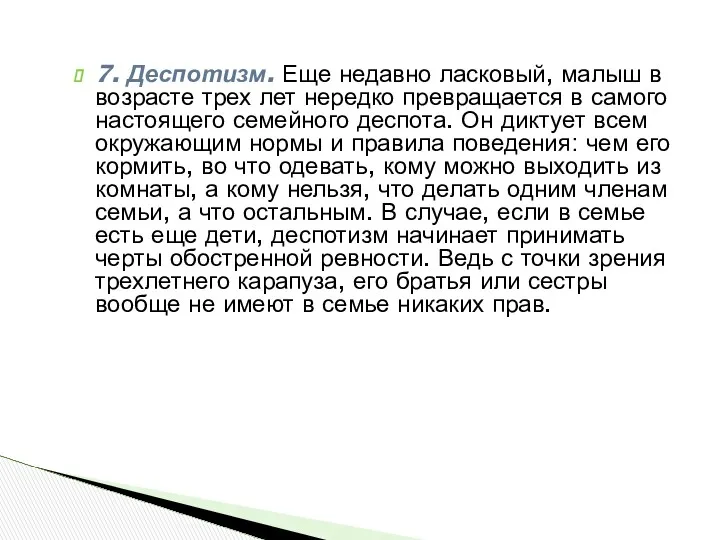 7. Деспотизм. Еще недавно ласковый, малыш в возрасте трех лет нередко превращается в самого настоящего семейного деспота. Он диктует всем окружающим нормы и правила поведения: чем его кормить, во что одевать, кому можно выходить из комнаты, а кому нельзя, что делать одним членам семьи, а что остальным. В случае, если в семье есть еще дети, деспотизм начинает принимать черты обостренной ревности. Ведь с точки зрения трехлетнего карапуза, его братья или сестры вообще не имеют в семье никаких прав.